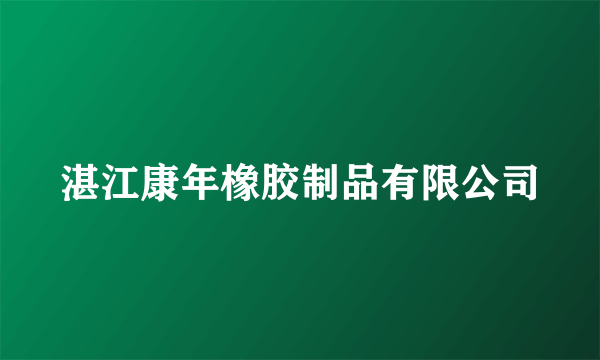 湛江康年橡胶制品有限公司